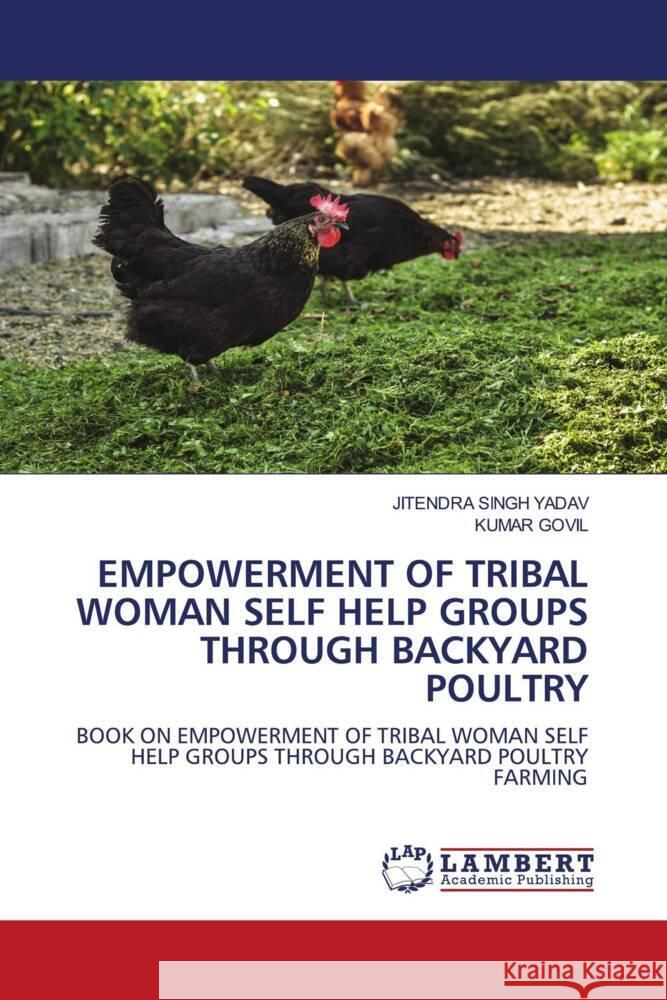 JITENDRA SINGH YADAV
KUMAR GOVIL

EMPOWERMENT OF TRIBAL WOMAN SELF HELP GROUPS THROUGH BACKYARD POULTRY

BOOK ON EMPOWERMENT OF TRIBAL WOMAN SELF HELP GROUPS THROUGH BACKYARD POULTRY FARMING

LAP LAMBERT Academic Publishing